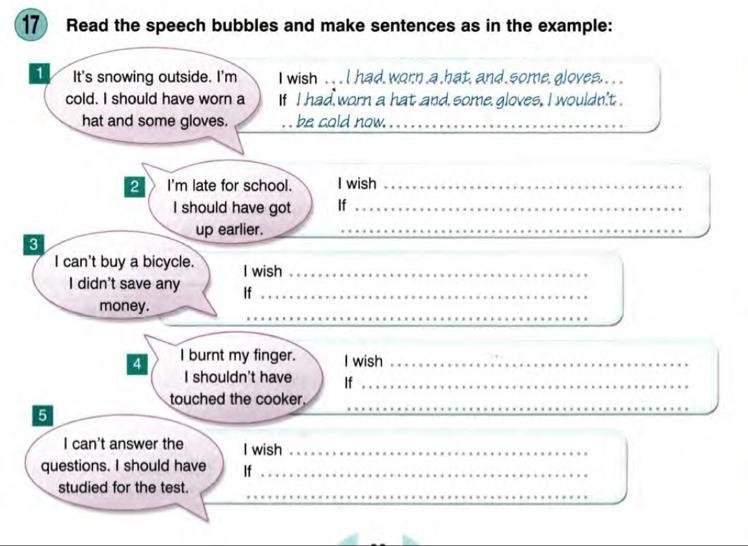 17 Read the speech bubbles and make sentences as in the example:

1 It's snowing outside. I'm cold. I should have worn a hat and some gloves.

I wish I had worn a hat and some gloves.
If I had worn a hat and some gloves, I wouldn't be cold now.

2 I'm late for school. I should have got up earlier.

I wish ____
If ____
____

3 I can't buy a bicycle. I didn't save any money.

I wish ____
If ____
____

4 I burnt my finger. I shouldn't have touched the cooker.

I wish ____
If ____
____

5 I can't answer the questions. I should have studied for the test.

I wish ____
If ____
____